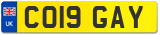 UK
CO19 GAY